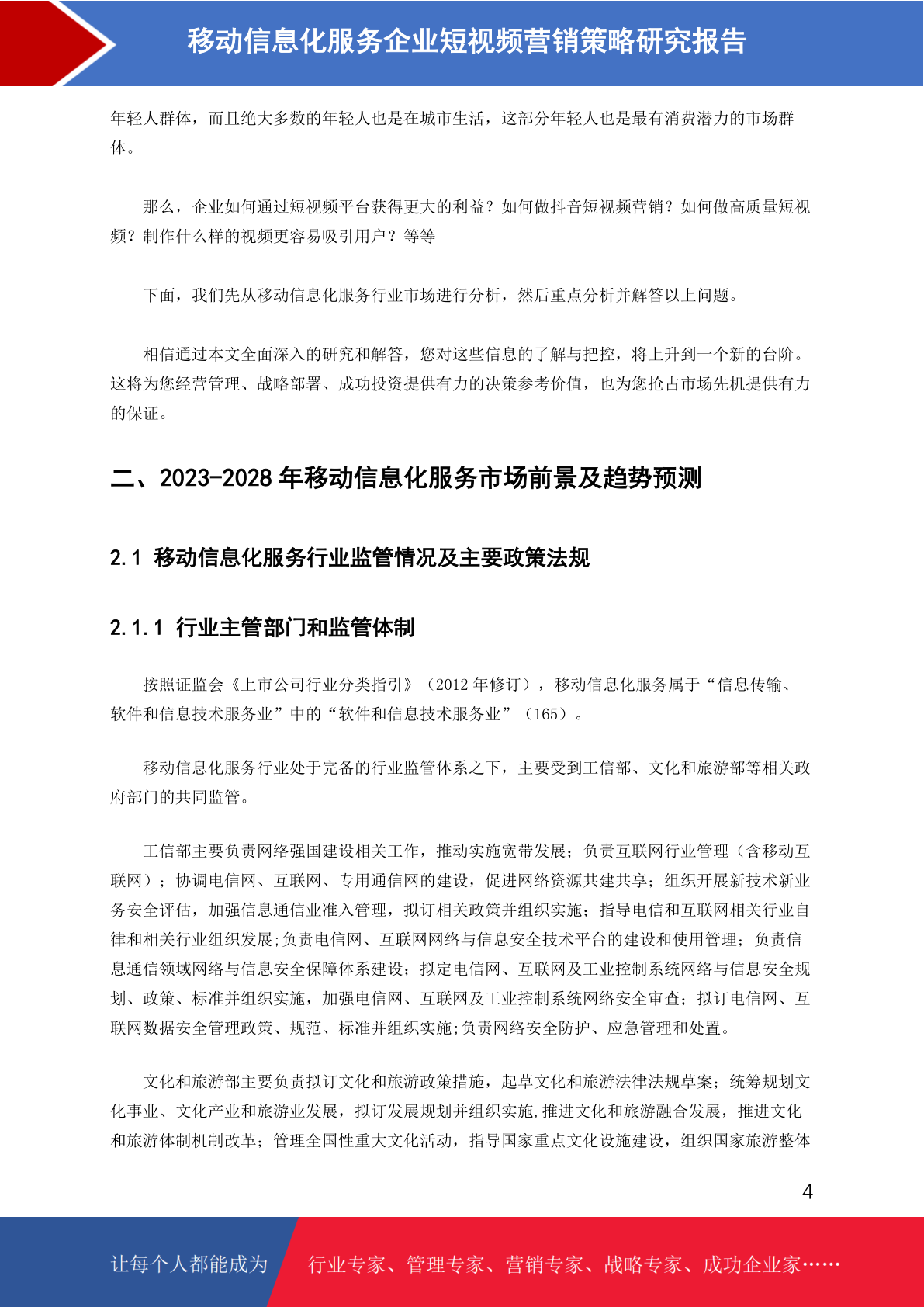 移动信息化服务企业短视频营销策略研究报告

年轻人群体，而且绝大多数的年轻人也是在城市生活，这部分年轻人也是最有消费潜力的市场群体。

那么，企业如何通过短视频平台获得更大的利益？如何做抖音短视频营销？如何做高质量短视频？制作什么样的视频更容易吸引用户？等等

下面，我们先从移动信息化服务行业市场进行分析，然后重点分析并解答以上问题。

相信通过本文全面深入的研究和解答，您对这些信息的了解与把控，将上升到一个新的台阶。这将为您经营管理、战略部署、成功投资提供有力的决策参考价值，也为您抢占市场先机提供有力的保证。

二、2023-2028 年移动信息化服务市场前景及趋势预测

2.1 移动信息化服务行业监管情况及主要政策法规

2.1.1 行业主管部门和监管体制

按照证监会《上市公司行业分类指引》（2012 年修订），移动信息化服务属于“信息传输、软件和信息技术服务业”中的“软件和信息技术服务业”（165）。

移动信息化服务行业处于完备的行业监管体系之下，主要受到工信部、文化和旅游部等相关政府部门的共同监管。

工信部主要负责网络强国建设相关工作，推动实施宽带发展；负责互联网行业管理（含移动互联网）；协调电信网、互联网、专用通信网的建设，促进网络资源共建共享；组织开展新技术新业务安全评估，加强信息通信业准入管理，拟订相关政策并组织实施；指导电信和互联网相关行业自律和相关行业组织发展;负责电信网、互联网网络与信息安全技术平台的建设和使用管理；负责信息通信领域网络与信息安全保障体系建设；拟定电信网、互联网及工业控制系统网络与信息安全规划、政策、标准并组织实施，加强电信网、互联网及工业控制系统网络安全审查；拟订电信网、互联网数据安全管理政策、规范、标准并组织实施;负责网络安全防护、应急管理和处置。

文化和旅游部主要负责拟订文化和旅游政策措施，起草文化和旅游法律法规草案；统筹规划文化事业、文化产业和旅游业发展，拟订发展规划并组织实施,推进文化和旅游融合发展，推进文化和旅游体制机制改革；管理全国性重大文化活动，指导国家重点文化设施建设，组织国家旅游整体

4

让每个人都能成为 行业专家、管理专家、营销专家、战略专家、成功企业家……